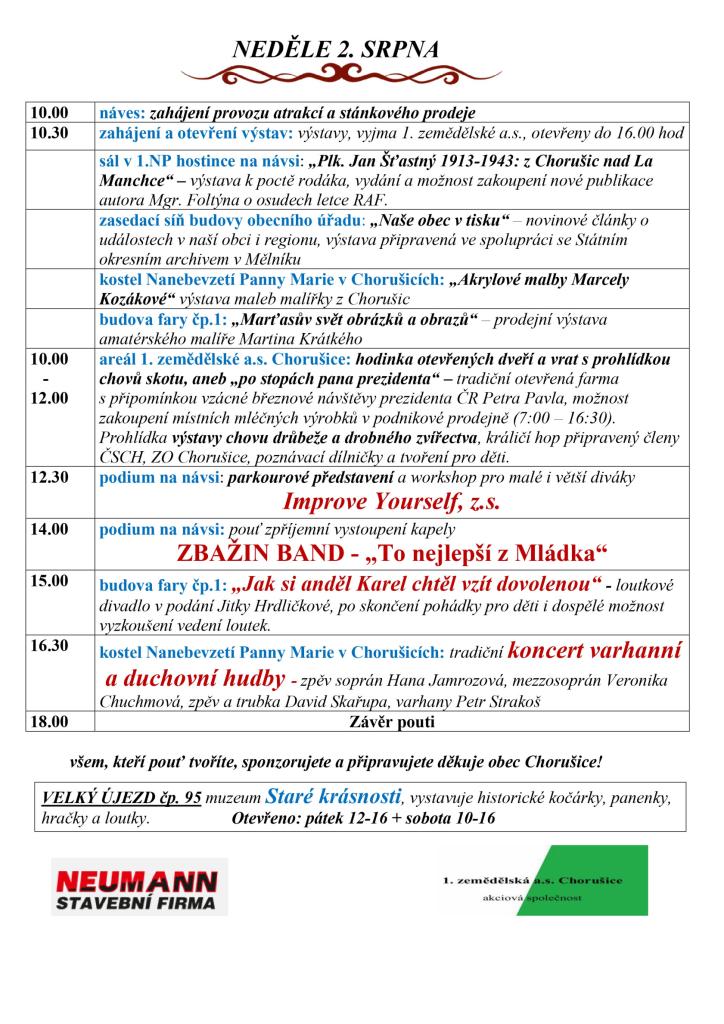 NEDĚLE 2. SRPNA

| | |
|---|---|
| 10.00 | náves: zahájení provozu atrakcí a stánkového prodeje |
| 10.30 | zahájení a otevření výstav: výstavy, vyjma 1. zemědělské a.s., otevřeny do 16.00 hod |
| | sál v 1.NP hostince na návsi: „Plk. Jan Šťastný 1913-1943: z Chorušic nad La Manchce“ – výstava k poctě rodáka, vydání a možnost zakoupení nové publikace autora Mgr. Foltýna o osudech letce RAF. |
| | zasedací síň budovy obecního úřadu: „Naše obec v tisku“ – novinové články o událostech v naší obci i regionu, výstava připravená ve spolupráci se Státním okresním archivem v Mělníku |
| | kostel Nanebevzetí Panny Marie v Chorušicích: „Akrylové malby Marcely Kozákové“ výstava maleb malířky z Chorušic |
| | budova fary čp.1: „Marťasův svět obrázků a obrazů“ – prodejní výstava amatérského malíře Martina Krátkého |
| 10.00 - 12.00 | areál 1. zemědělské a.s. Chorušice: hodinka otevřených dveří a vrat s prohlídkou chovů skotu, aneb „po stopách pana prezidenta“ – tradiční otevřená farma s připomínkou vzácné březnové návštěvy prezidenta ČR Petra Pavla, možnost zakoupení místních mléčných výrobků v podnikové prodejně (7:00 – 16:30). Prohlídka výstavy chovu drůbeže a drobného zvířectva, králičí hop připravený členy ČSCH, ZO Chorušice, poznávací dílničky a tvoření pro děti. |
| 12.30 | podium na návsi: parkourové představení a workshop pro malé i větší diváky Improve Yourself, z.s. |
| 14.00 | podium na návsi: pouť zpříjemní vystoupení kapely ZBAŽIN BAND - „To nejlepší z Mládka“ |
| 15.00 | budova fary čp.1: „Jak si anděl Karel chtěl vzít dovolenou“ - loutkové divadlo v podání Jitky Hrdličkové, po skončení pohádky pro děti i dospělé možnost vyzkoušení vedení loutek. |
| 16.30 | kostel Nanebevzetí Panny Marie v Chorušicích: tradiční koncert varhanní a duchovní hudby - zpěv soprán Hana Jamrozová, mezzosoprán Veronika Chuchmová, zpěv a trubka David Skařupa, varhany Petr Strakoš |
| 18.00 | Závěr pouti |

všem, kteří pouť tvoříte, sponzorujete a připravujete děkuje obec Chorušice!

VELKÝ ÚJEZD čp. 95 muzeum Staré krásnosti, vystavuje historické kočárky, panenky, hračky a loutky. Otevřeno: pátek 12-16 + sobota 10-16

NEUMANN
STAVEBNÍ FIRMA

1. zemědělská a.s. Chorušice
akciová společnost